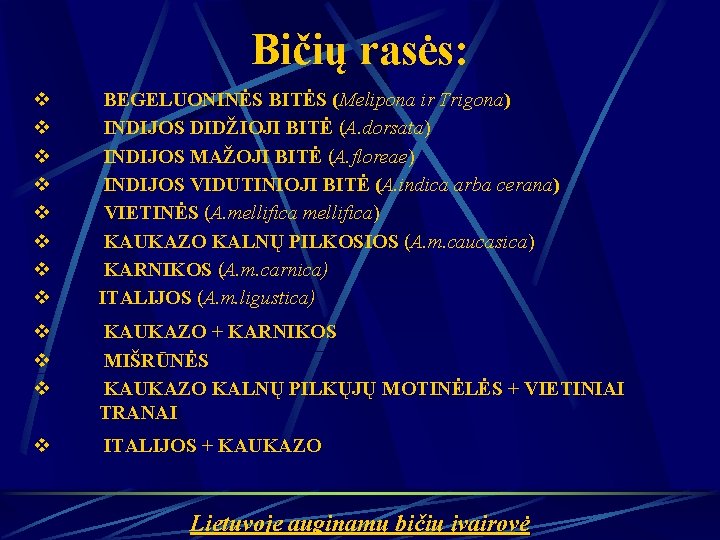 Bičių rasės:

❖ BEGELUONINĖS BITĖS (Melipona ir Trigona)
❖ INDIJOS DIDŽIOJI BITĖ (A.dorsata)
❖ INDIJOS MAŽOJI BITĖ (A.floreae)
❖ INDIJOS VIDUTINIOJI BITĖ (A.indica arba cerana)
❖ VIETINĖS (A.mellifica mellifica)
❖ KAUKAZO KALNŲ PILKOSIOS (A.m.caucasica)
❖ KARNIKOS (A.m.carnica)
❖ ITALIJOS (A.m.ligustica)
❖ KAUKAZO + KARNIKOS
❖ MIŠRŪNĖS
❖ KAUKAZO KALNŲ PILKŲJŲ MOTINĖLĖS + VIETINIAI TRANAI
❖ ITALIJOS + KAUKAZO

Lietuvoje auginamų bičių įvairovė